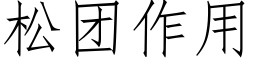 松团作用